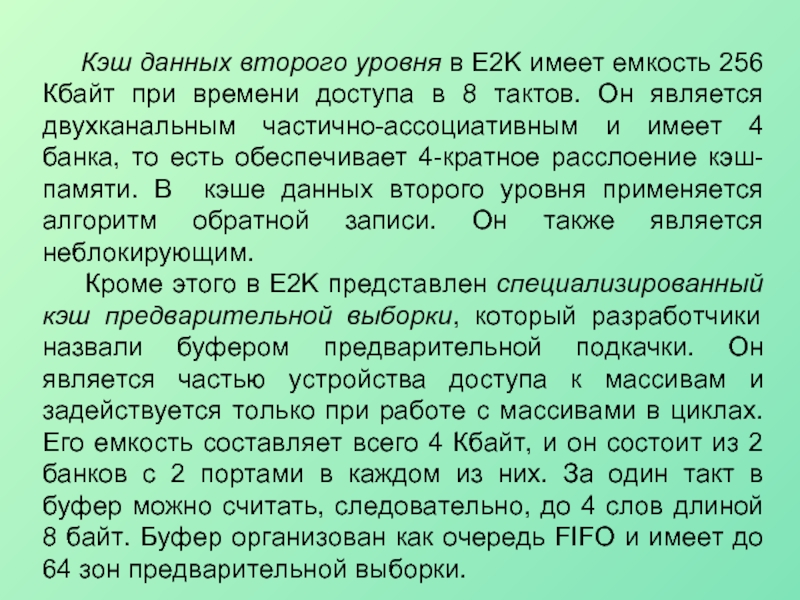 Кэш данных второго уровня в E2K имеет емкость 256 Кбайт при времени доступа в 8 тактов. Он является двухканальным частично-ассоциативным и имеет 4 банка, то есть обеспечивает 4-кратное расслоение кэш-памяти. В  кэше данных второго уровня применяется алгоритм обратной записи. Он также является неблокирующим.

Кроме этого в E2K представлен специализированный кэш предварительной выборки, который разработчики назвали буфером предварительной подкачки. Он является частью устройства доступа к массивам и задействуется только при работе с массивами в циклах. Его емкость составляет всего 4 Кбайт, и он состоит из 2 банков с 2 портами в каждом из них. За один такт в буфер можно считать, следовательно, до 4 слов длиной 8 байт. Буфер организован как очередь FIFO и имеет до 64 зон предварительной выборки.